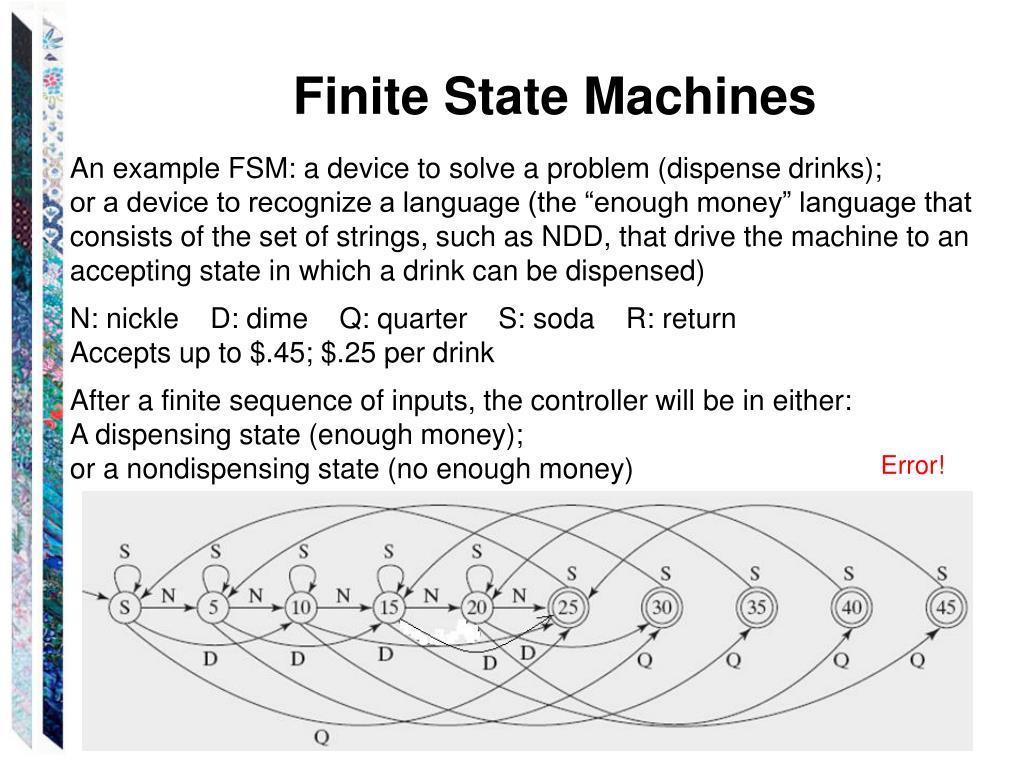 Finite State Machines

An example FSM: a device to solve a problem (dispense drinks); or a device to recognize a language (the “enough money” language that consists of the set of strings, such as NDD, that drive the machine to an accepting state in which a drink can be dispensed)

N: nickle D: dime Q: quarter S: soda R: return
Accepts up to $.45; $.25 per drink

After a finite sequence of inputs, the controller will be in either:
A dispensing state (enough money);
or a nondispensing state (no enough money)

Error!

S S S S S S S S S S
S N 5 N 10 N 15 N 20 N 25 30 35 40 45
D D D D D Q Q Q Q
Q